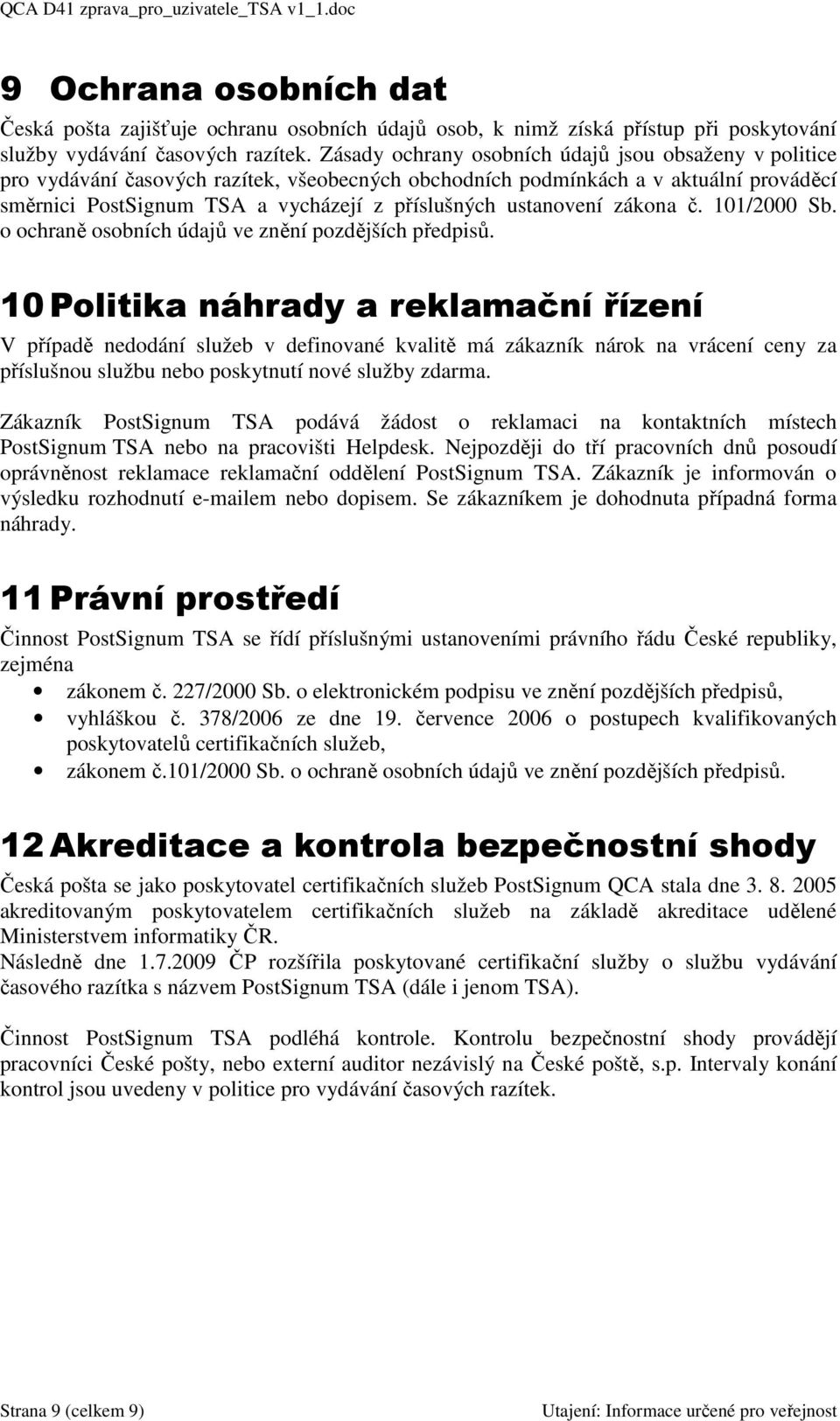 QCA D41 zprava_pro_uzivatele_TSA v1_1.doc

9 Ochrana osobních dat

Česká pošta zajišťuje ochranu osobních údajů osob, k nimž získá přístup při poskytování služby vydávání časových razítek. Zásady ochrany osobních údajů jsou obsaženy v politice pro vydávání časových razítek, všeobecných obchodních podmínkách a v aktuální prováděcí směrnici PostSignum TSA a vycházejí z příslušných ustanovení zákona č. 101/2000 Sb. o ochraně osobních údajů ve znění pozdějších předpisů.

10 Politika náhrady a reklamační řízení

V případě nedodání služeb v definované kvalitě má zákazník nárok na vrácení ceny za příslušnou službu nebo poskytnutí nové služby zdarma.

Zákazník PostSignum TSA podává žádost o reklamaci na kontaktních místech PostSignum TSA nebo na pracovišti Helpdesk. Nejpozději do tří pracovních dnů posoudí oprávněnost reklamace reklamační oddělení PostSignum TSA. Zákazník je informován o výsledku rozhodnutí e-mailem nebo dopisem. Se zákazníkem je dohodnuta případná forma náhrady.

11 Právní prostředí

Činnost PostSignum TSA se řídí příslušnými ustanoveními právního řádu České republiky, zejména

• zákonem č. 227/2000 Sb. o elektronickém podpisu ve znění pozdějších předpisů,
• vyhláškou č. 378/2006 ze dne 19. července 2006 o postupech kvalifikovaných poskytovatelů certifikačních služeb,
• zákonem č.101/2000 Sb. o ochraně osobních údajů ve znění pozdějších předpisů.

12 Akreditace a kontrola bezpečnostní shody

Česká pošta se jako poskytovatel certifikačních služeb PostSignum QCA stala dne 3. 8. 2005 akreditovaným poskytovatelem certifikačních služeb na základě akreditace udělené Ministerstvem informatiky ČR.
Následně dne 1.7.2009 ČP rozšířila poskytované certifikační služby o službu vydávání časového razítka s názvem PostSignum TSA (dále i jenom TSA).

Činnost PostSignum TSA podléhá kontrole. Kontrolu bezpečnostní shody provádějí pracovníci České pošty, nebo externí auditor nezávislý na České poště, s.p. Intervaly konání kontrol jsou uvedeny v politice pro vydávání časových razítek.

Strana 9 (celkem 9)

Utajení: Informace určené pro veřejnost